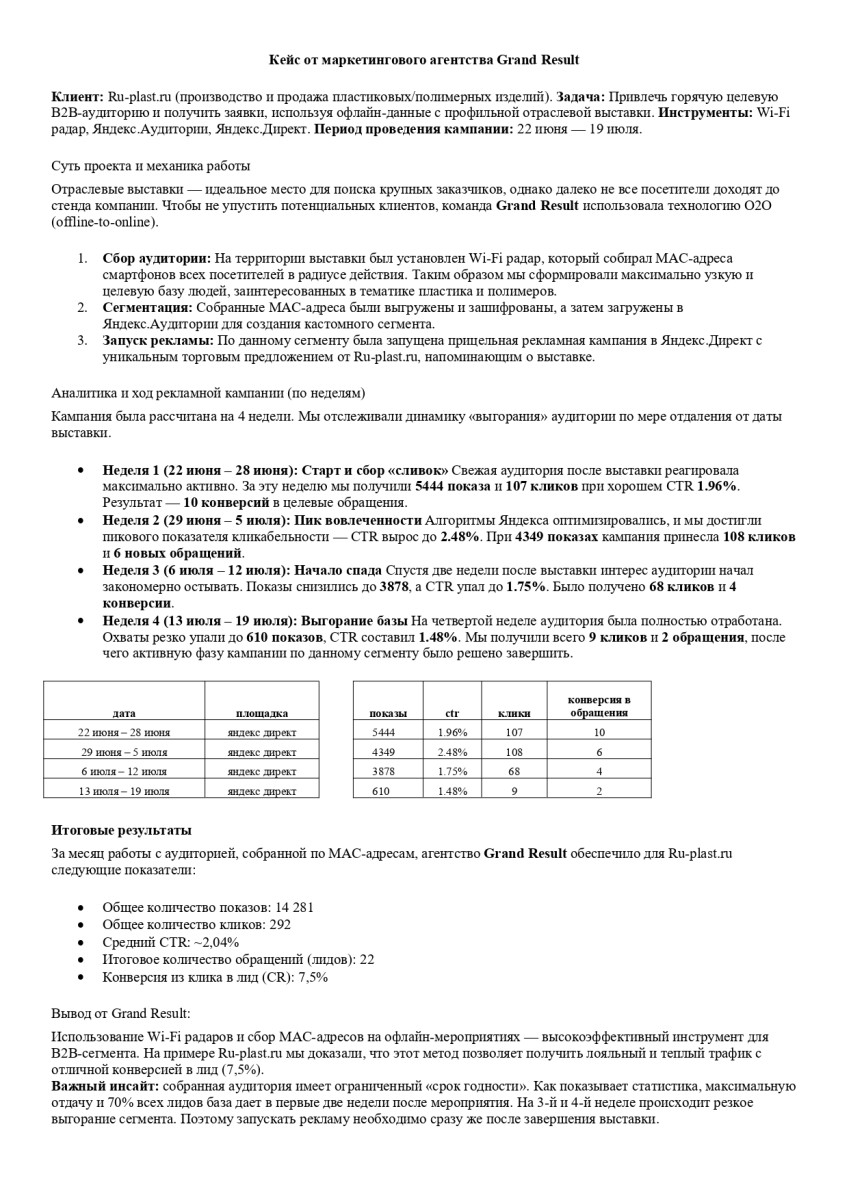 Кейс от маркетингового агентства Grand Result

Клиент: Ru-plast.ru (производство и продажа пластиковых/полимерных изделий). Задача: Привлечь горячую целевую B2B-аудиторию и получить заявки, используя офлайн-данные с профильной отраслевой выставки. Инструменты: Wi-Fi радар, Яндекс.Аудитории, Яндекс.Директ. Период проведения кампании: 22 июня — 19 июля.

Суть проекта и механика работы

Отраслевые выставки — идеальное место для поиска крупных заказчиков, однако далеко не все посетители доходят до стенда компании. Чтобы не упустить потенциальных клиентов, команда Grand Result использовала технологию O2O (offline-to-online).

1. Сбор аудитории: На территории выставки был установлен Wi-Fi радар, который собирал MAC-адреса смартфонов всех посетителей в радиусе действия. Таким образом мы сформировали максимально узкую и целевую базу людей, заинтересованных в тематике пластика и полимеров.
2. Сегментация: Собранные MAC-адреса были выгружены и зашифрованы, а затем загружены в Яндекс.Аудитории для создания кастомного сегмента.
3. Запуск рекламы: По данному сегменту была запущена прицельная рекламная кампания в Яндекс.Директ с уникальным торговым предложением от Ru-plast.ru, напоминающим о выставке.

Аналитика и ход рекламной кампании (по неделям)

Кампания была рассчитана на 4 недели. Мы отслеживали динамику «выгорания» аудитории по мере отдаления от даты выставки.

• Неделя 1 (22 июня – 28 июня): Старт и сбор «сливок» Свежая аудитория после выставки реагировала максимально активно. За эту неделю мы получили 5444 показа и 107 кликов при хорошем CTR 1.96%. Результат — 10 конверсий в целевые обращения.
• Неделя 2 (29 июня – 5 июля): Пик вовлеченности Алгоритмы Яндекса оптимизировались, и мы достигли пикового показателя кликабельности — CTR вырос до 2.48%. При 4349 показах кампания принесла 108 кликов и 6 новых обращений.
• Неделя 3 (6 июля – 12 июля): Начало спада Спустя две недели после выставки интерес аудитории начал закономерно остывать. Показы снизились до 3878, а CTR упал до 1.75%. Было получено 68 кликов и 4 конверсии.
• Неделя 4 (13 июля – 19 июля): Выгорание базы На четвертой неделе аудитория была полностью отработана. Охваты резко упали до 610 показов, CTR составил 1.48%. Мы получили всего 9 кликов и 2 обращения, после чего активную фазу кампании по данному сегменту было решено завершить.

| дата | площадка |
|---|---|
| 22 июня – 28 июня | яндекс директ |
| 29 июня – 5 июля | яндекс директ |
| 6 июля – 12 июля | яндекс директ |
| 13 июля – 19 июля | яндекс директ |

| показы | ctr | клики | конверсия в обращения |
|---|---|---|---|
| 5444 | 1.96% | 107 | 10 |
| 4349 | 2.48% | 108 | 6 |
| 3878 | 1.75% | 68 | 4 |
| 610 | 1.48% | 9 | 2 |

Итоговые результаты

За месяц работы с аудиторией, собранной по MAC-адресам, агентство Grand Result обеспечило для Ru-plast.ru следующие показатели:

• Общее количество показов: 14 281
• Общее количество кликов: 292
• Средний CTR: ~2,04%
• Итоговое количество обращений (лидов): 22
• Конверсия из клика в лид (CR): 7,5%

Вывод от Grand Result:

Использование Wi-Fi радаров и сбор MAC-адресов на офлайн-мероприятиях — высокоэффективный инструмент для B2B-сегмента. На примере Ru-plast.ru мы доказали, что этот метод позволяет получить лояльный и теплый трафик с отличной конверсией в лид (7,5%).
Важный инсайт: собранная аудитория имеет ограниченный «срок годности». Как показывает статистика, максимальную отдачу и 70% всех лидов база дает в первые две недели после мероприятия. На 3-й и 4-й неделе происходит резкое выгорание сегмента. Поэтому запускать рекламу необходимо сразу же после завершения выставки.